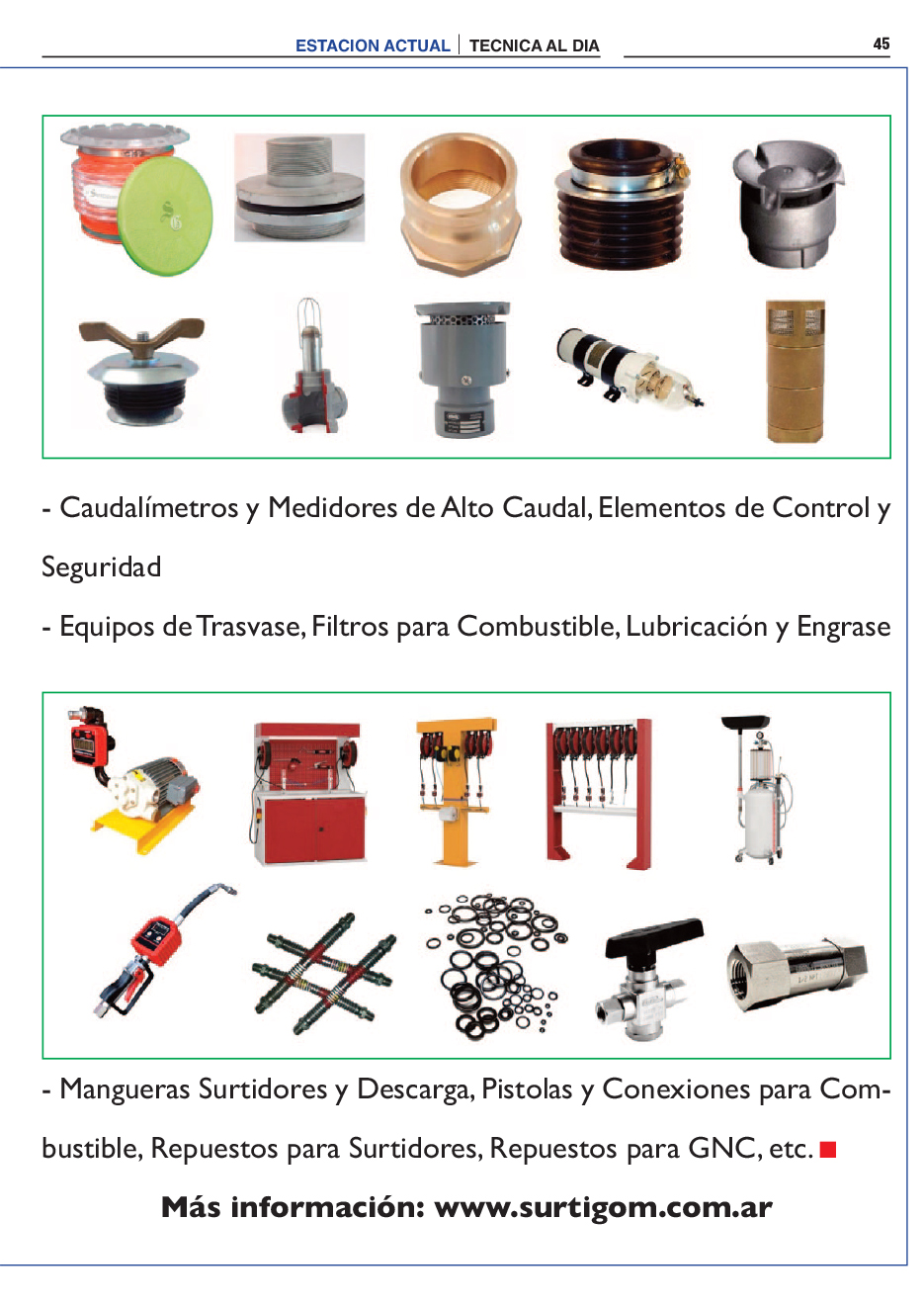 ESTACION ACTUAL | TECNICA AL DIA

45

- Caudalímetros y Medidores de Alto Caudal, Elementos de Control y Seguridad

- Equipos de Trasvase, Filtros para Combustible, Lubricación y Engrase

- Mangueras Surtidores y Descarga, Pistolas y Conexiones para Combustible, Repuestos para Surtidores, Repuestos para GNC, etc.

Más información: www.surtigom.com.ar